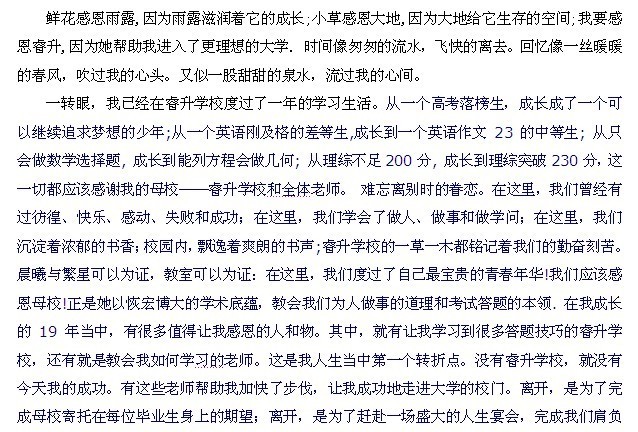 鲜花感恩雨露，因为雨露滋润着它的成长；小草感恩大地，因为大地给它生存的空间；我要感恩睿升，因为她帮助我进入了更理想的大学. 时间像匆匆的流水，飞快的离去。回忆像一丝暖暖的春风，吹过我的心头。又似一股甜甜的泉水，流过我的心间。

一转眼，我已经在睿升学校度过了一年的学习生活。从一个高考落榜生，成长成了一个可以继续追求梦想的少年；从一个英语刚及格的差等生，成长到一个英语作文 23 的中等生；从只会做数学选择题，成长到能列方程会做几何；从理综不足 200 分，成长到理综突破 230 分，这一切都应该感谢我的母校——睿升学校和全体老师。 难忘离别时的眷恋。在这里，我们曾经有过彷徨、快乐、感动、失败和成功；在这里，我们学会了做人、做事和做学问；在这里，我们沉淀着浓郁的书香；校园内，飘逸着爽朗的书声；睿升学校的一草一木都铭记着我们的勤奋刻苦。晨曦与繁星可以为证，教室可以为证：在这里，我们度过了自己最宝贵的青春年华!我们应该感恩母校!正是她以恢宏博大的学术底蕴，教会我们为人做事的道理和考试答题的本领. 在我成长的 19 年当中，有很多值得让我感恩的人和物。其中，就有让我学习到很多答题技巧的睿升学校，还有就是教会我如何学习的老师。这是我人生当中第一个转折点。没有睿升学校，就没有今天我的成功。有这些老师帮助我加快了步伐，让我成功地走进大学的校门。离开，是为了完成母校寄托在每位毕业生身上的期望；离开，是为了赶赴一场盛大的人生宴会，完成我们肩负